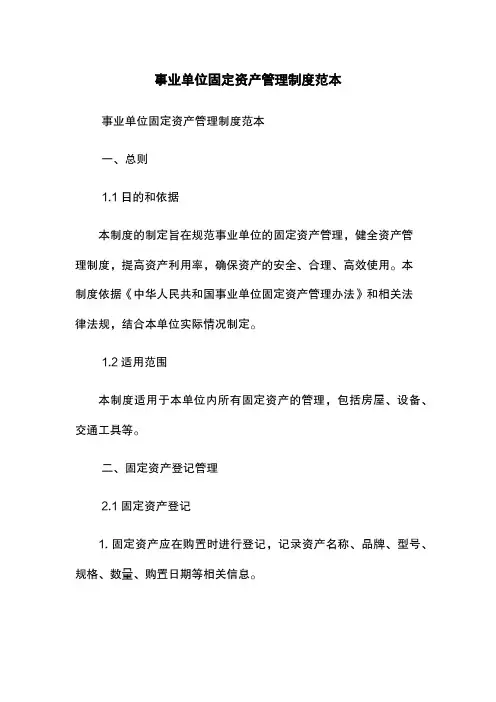 事业单位固定资产管理制度范本

事业单位固定资产管理制度范本

一、总则

1.1 日的和依据

本制度的制定旨在规范事业单位的固定资产管理，健全资产管理制度，提高资产利用率，确保资产的安全、合理、高效使用。本制度依据《中华人民共和国事业单位固定资产管理办法》和相关法律法规，结合本单位实际情况制定。

1.2 适用范围

本制度适用于本单位内所有固定资产的管理，包括房屋、设备、交通工具等。

二、固定资产登记管理

2.1 固定资产登记

1. 固定资产应在购置时进行登记，记录资产名称、品牌、型号、规格、数量、购置日期等相关信息。